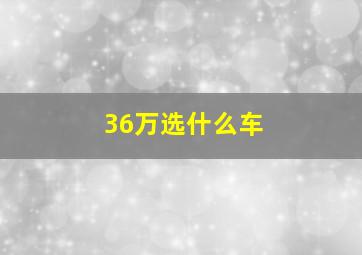 36万选什么车